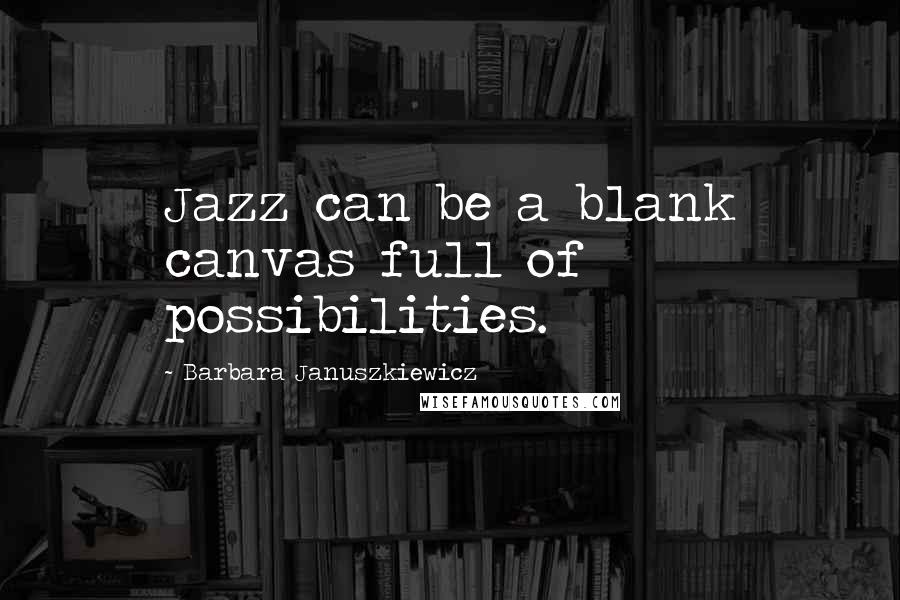 Jazz can be a blank canvas full of possibilities.

- Barbara Januszkiewicz

WISEFAMOUSQUOTES.COM